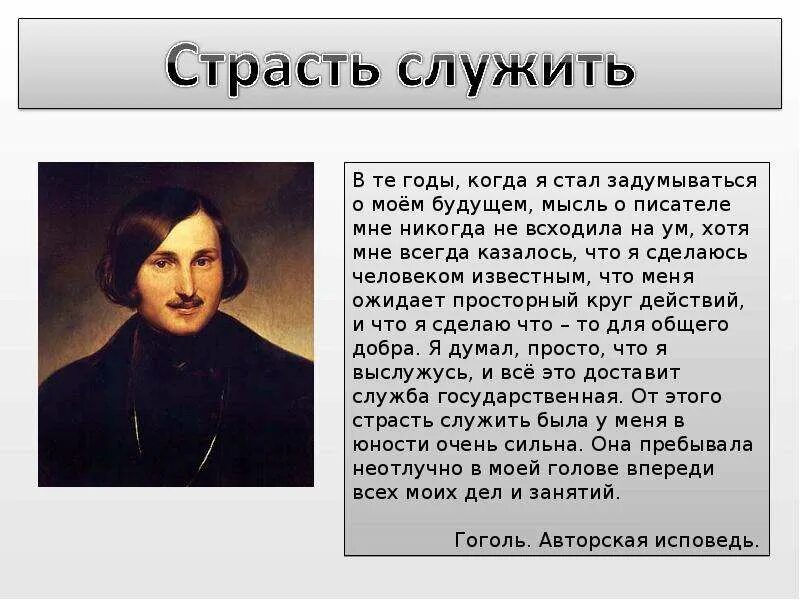 Страсть служить

В те годы, когда я стал задумываться о моём будущем, мысль о писателе мне никогда не всходила на ум, хотя мне всегда казалось, что я сделаюсь человеком известным, что меня ожидает просторный круг действий, и что я сделаю что – то для общего добра. Я думал, просто, что я выслужусь, и всё это доставит служба государственная. От этого страсть служить была у меня в юности очень сильна. Она пребывала неотлучно в моей голове впереди всех моих дел и занятий.

Гоголь. Авторская исповедь.